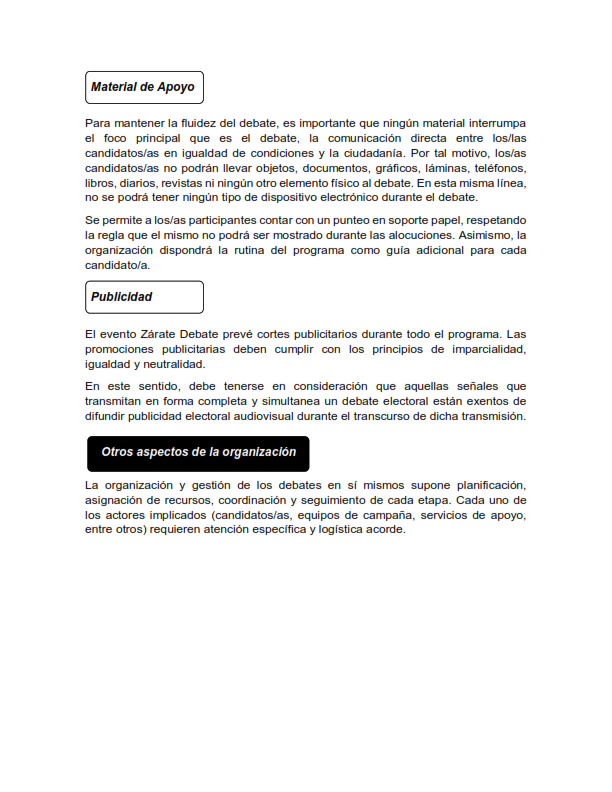 Material de Apoyo

Para mantener la fluidez del debate, es importante que ningún material interrumpa el foco principal que es el debate, la comunicación directa entre los/las candidatos/as en igualdad de condiciones y la ciudadanía. Por tal motivo, los/as candidatos/as no podrán llevar objetos, documentos, gráficos, láminas, teléfonos, libros, diarios, revistas ni ningún otro elemento físico al debate. En esta misma línea, no se podrá tener ningún tipo de dispositivo electrónico durante el debate.

Se permite a los/as participantes contar con un punteo en soporte papel, respetando la regla que el mismo no podrá ser mostrado durante las alocuciones. Asimismo, la organización dispondrá la rutina del programa como guía adicional para cada candidato/a.

Publicidad

El evento Zárate Debate prevé cortes publicitarios durante todo el programa. Las promociones publicitarias deben cumplir con los principios de imparcialidad, igualdad y neutralidad.

En este sentido, debe tenerse en consideración que aquellas señales que transmitan en forma completa y simultanea un debate electoral están exentos de difundir publicidad electoral audiovisual durante el transcurso de dicha transmisión.

Otros aspectos de la organización

La organización y gestión de los debates en sí mismos supone planificación, asignación de recursos, coordinación y seguimiento de cada etapa. Cada uno de los actores implicados (candidatos/as, equipos de campaña, servicios de apoyo, entre otros) requieren atención específica y logística acorde.